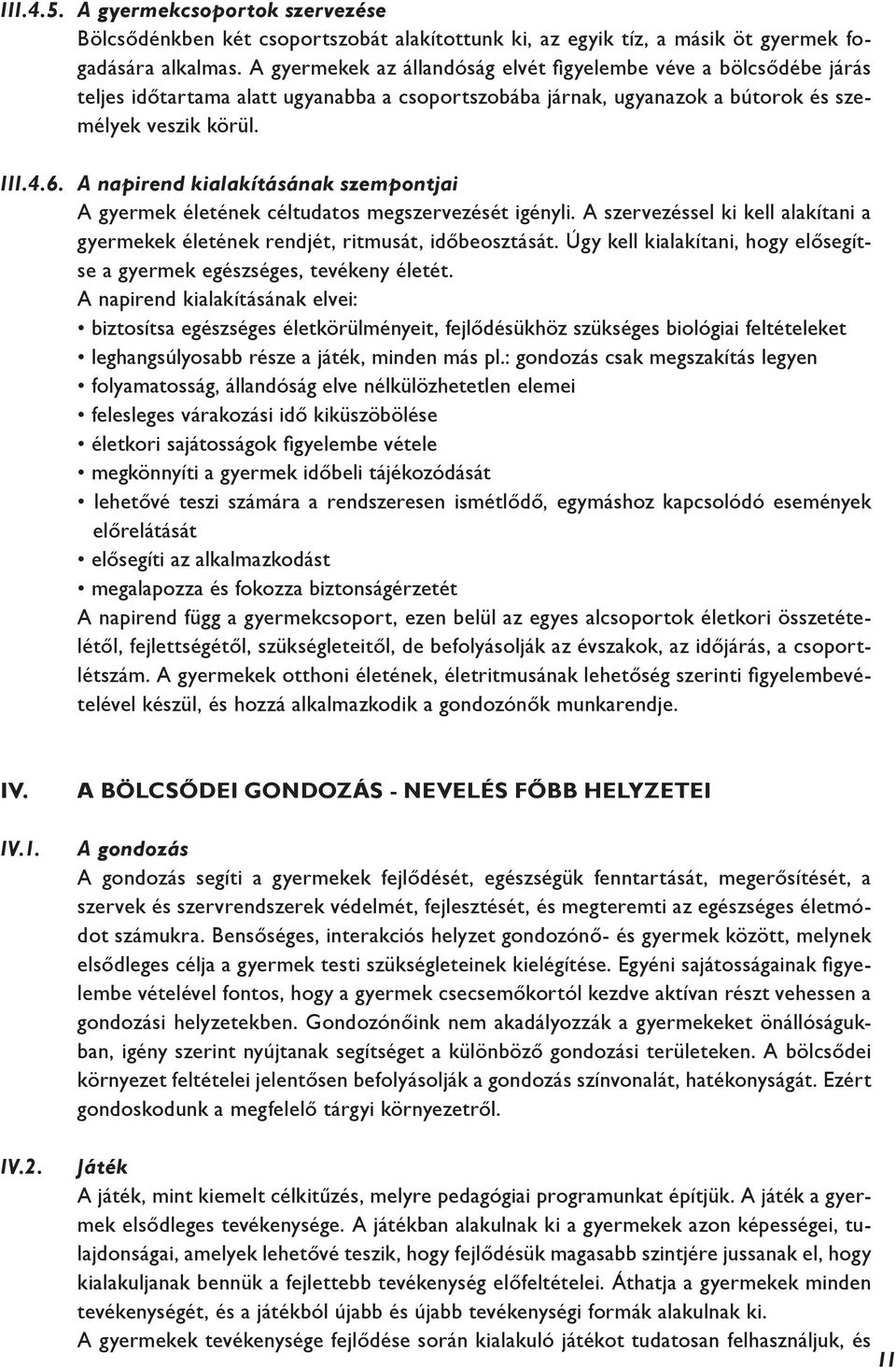 III.4.5. A gyermekcsoportok szervezése
Bölcsődénkben két csoportszobát alakítottunk ki, az egyik tíz, a másik öt gyermek fogadására alkalmas. A gyermekek az állandóság elvét figyelembe véve a bölcsődébe járás teljes időtartama alatt ugyanabba a csoportszobába járnak, ugyanazok a bútorok és személyek veszik körül.

III.4.6. A napirend kialakításának szempontjai
A gyermek életének céltudatos megszervezését igényli. A szervezéssel ki kell alakítani a gyermekek életének rendjét, ritmusát, időbeosztását. Úgy kell kialakítani, hogy elősegítse a gyermek egészséges, tevékeny életét.
A napirend kialakításának elvei:
• biztosítsa egészséges életkörülményeit, fejlődésükhöz szükséges biológiai feltételeket
• leghangsúlyosabb része a játék, minden más pl.: gondozás csak megszakítás legyen
• folyamatosság, állandóság elve nélkülözhetetlen elemei
• felesleges várakozási idő kiküszöbölése
• életkori sajátosságok figyelembe vétele
• megkönnyíti a gyermek időbeli tájékozódását
• lehetővé teszi számára a rendszeresen ismétlődő, egymáshoz kapcsolódó események előrelátását
• elősegíti az alkalmazkodást
• megalapozza és fokozza biztonságérzetét
A napirend függ a gyermekcsoport, ezen belül az egyes alcsoportok életkori összetételétől, fejlettségétől, szükségleteitől, de befolyásolják az évszakok, az időjárás, a csoportlétszám. A gyermekek otthoni életének, életritmusának lehetőség szerinti figyelembevételével készül, és hozzá alkalmazkodik a gondozónők munkarendje.

IV. A BÖLCSŐDEI GONDOZÁS - NEVELÉS FŐBB HELYZETEI

IV.1. A gondozás
A gondozás segíti a gyermekek fejlődését, egészségük fenntartását, megerősítését, a szervek és szervrendszerek védelmét, fejlesztését, és megteremti az egészséges életmódot számukra. Bensőséges, interakciós helyzet gondozónő- és gyermek között, melynek elsődleges célja a gyermek testi szükségleteinek kielégítése. Egyéni sajátosságainak figyelembe vételével fontos, hogy a gyermek csecsemőkortól kezdve aktívan részt vehessen a gondozási helyzetekben. Gondozónőink nem akadályozzák a gyermekeket önállóságukban, igény szerint nyújtanak segítséget a különböző gondozási területeken. A bölcsődei környezet feltételei jelentősen befolyásolják a gondozás színvonalát, hatékonyságát. Ezért gondoskodunk a megfelelő tárgyi környezetről.

IV.2. Játék
A játék, mint kiemelt célkitűzés, melyre pedagógiai programunkat építjük. A játék a gyermek elsődleges tevékenysége. A játékban alakulnak ki a gyermekek azon képességei, tulajdonságai, amelyek lehetővé teszik, hogy fejlődésük magasabb szintjére jussanak el, hogy kialakuljanak bennük a fejlettebb tevékenység előfeltételei. Áthatja a gyermekek minden tevékenységét, és a játékból újabb és újabb tevékenységi formák alakulnak ki.
A gyermekek tevékenysége fejlődése során kialakuló játékot tudatosan felhasználjuk, és

11